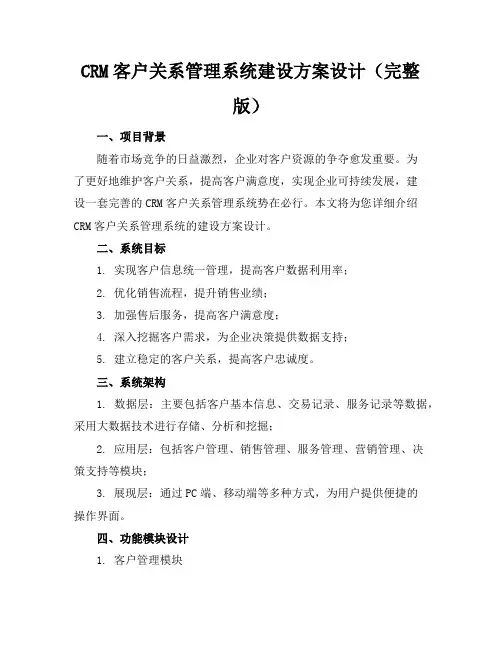 CRM 客户关系管理系统建设方案设计（完整版）

一、项目背景

随着市场竞争的日益激烈，企业对客户资源的争夺愈发重要。为了更好地维护客户关系，提高客户满意度，实现企业可持续发展，建设一套完善的 CRM 客户关系管理系统势在必行。本文将为您详细介绍 CRM 客户关系管理系统的建设方案设计。

二、系统目标

1. 实现客户信息统一管理，提高客户数据利用率；

2. 优化销售流程，提升销售业绩；

3. 加强售后服务，提高客户满意度；

4. 深入挖掘客户需求，为企业决策提供数据支持；

5. 建立稳定的客户关系，提高客户忠诚度。

三、系统架构

1. 数据层：主要包括客户基本信息、交易记录、服务记录等数据，采用大数据技术进行存储、分析和挖掘；

2. 应用层：包括客户管理、销售管理、服务管理、营销管理、决策支持等模块；

3. 展现层：通过 PC 端、移动端等多种方式，为用户提供便捷的操作界面。

四、功能模块设计

1. 客户管理模块